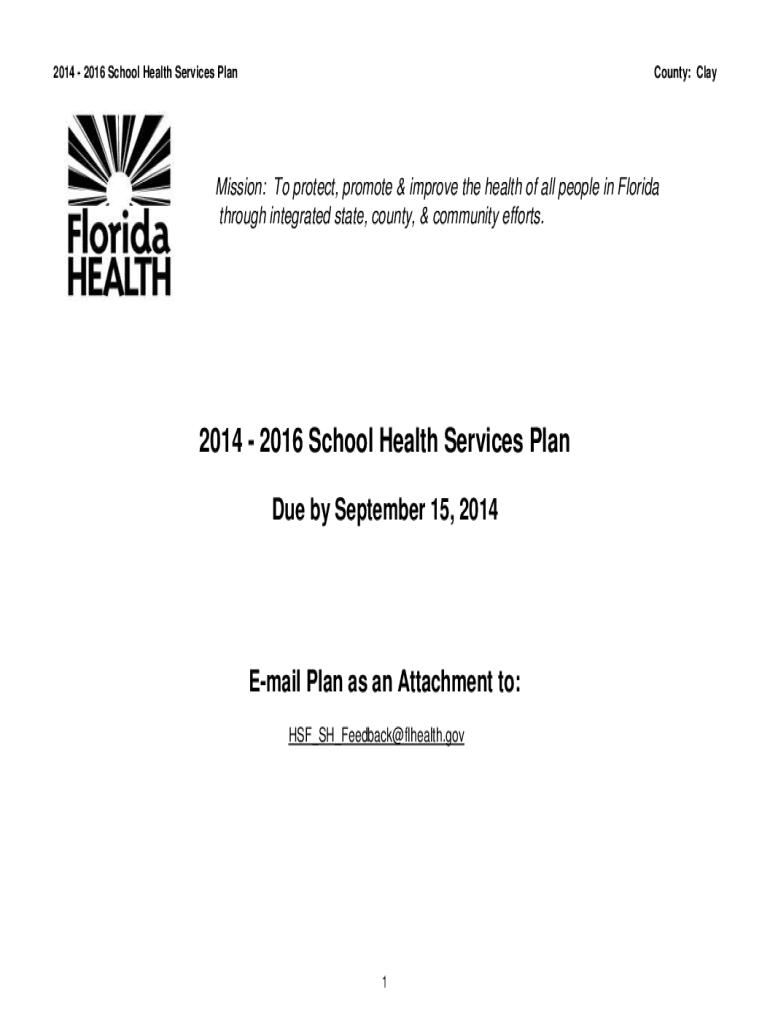 2014 - 2016 School Health Services Plan

County: Clay

Florida
HEALTH

Mission: To protect, promote & improve the health of all people in Florida through integrated state, county, & community efforts.

2014 - 2016 School Health Services Plan

Due by September 15, 2014

E-mail Plan as an Attachment to:

HSF_SH_Feedback@flhealth.gov

1